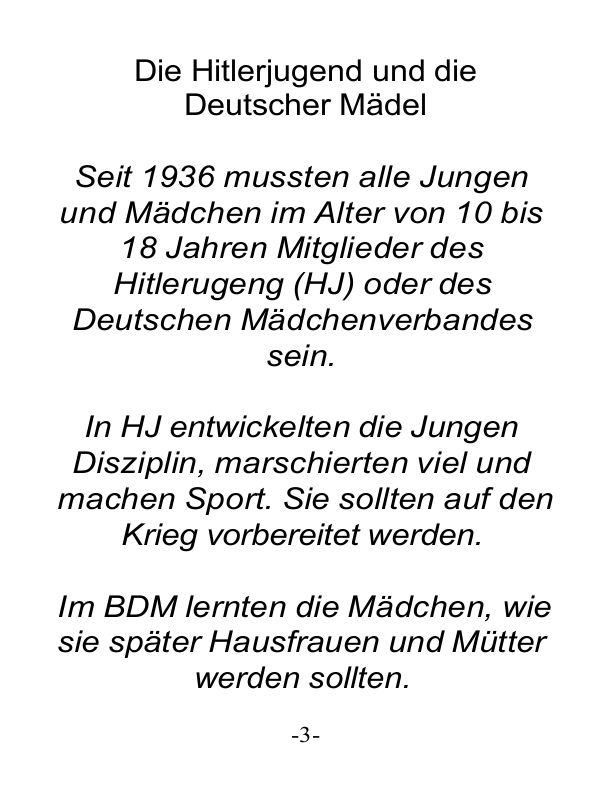 Die Hitlerjugend und die
Deutscher Mädel

Seit 1936 mussten alle Jungen und Mädchen im Alter von 10 bis 18 Jahren Mitglieder des Hitlerugeng (HJ) oder des Deutschen Mädchenverbandes sein.

In HJ entwickelten die Jungen Disziplin, marschierten viel und machen Sport. Sie sollten auf den Krieg vorbereitet werden.

Im BDM lernten die Mädchen, wie sie später Hausfrauen und Mütter werden sollten.

-3-